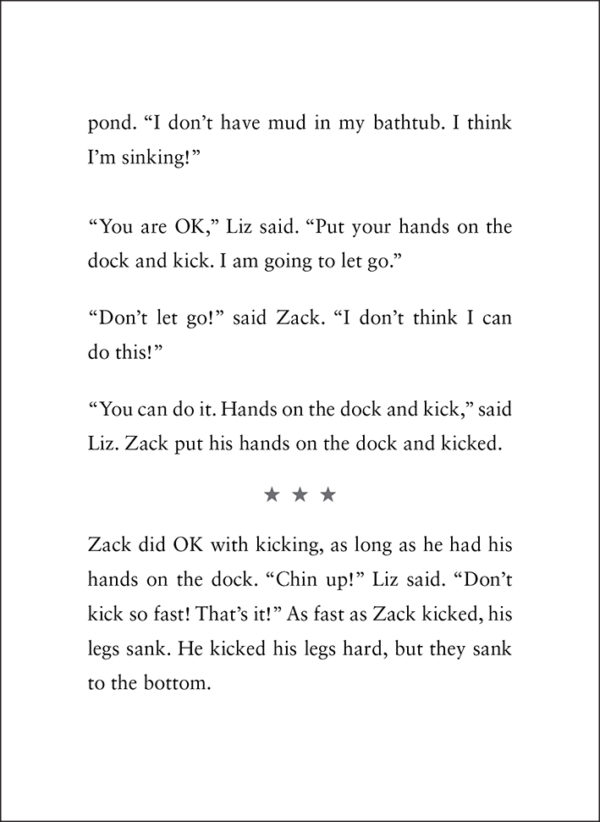 pond. “I don’t have mud in my bathtub. I think I’m sinking!”

“You are OK,” Liz said. “Put your hands on the dock and kick. I am going to let go.”

“Don’t let go!” said Zack. “I don’t think I can do this!”

“You can do it. Hands on the dock and kick,” said Liz. Zack put his hands on the dock and kicked.

★ ★ ★

Zack did OK with kicking, as long as he had his hands on the dock. “Chin up!” Liz said. “Don’t kick so fast! That’s it!” As fast as Zack kicked, his legs sank. He kicked his legs hard, but they sank to the bottom.